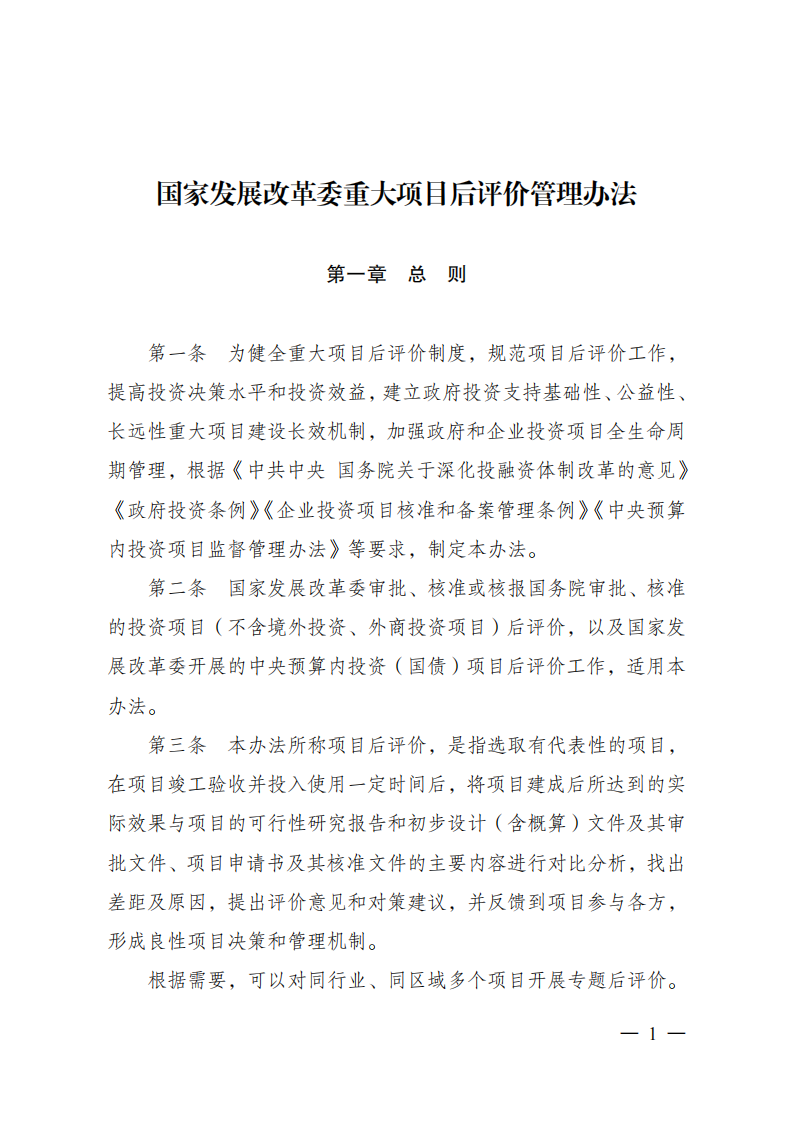 国家发展改革委重大项目后评价管理办法

第一章　总　则

第一条　为健全重大项目后评价制度，规范项目后评价工作，提高投资决策水平和投资效益，建立政府投资支持基础性、公益性、长远性重大项目建设长效机制，加强政府和企业投资项目全生命周期管理，根据《中共中央 国务院关于深化投融资体制改革的意见》《政府投资条例》《企业投资项目核准和备案管理条例》《中央预算内投资项目监督管理办法》等要求，制定本办法。

第二条　国家发展改革委审批、核准或核报国务院审批、核准的投资项目（不含境外投资、外商投资项目）后评价，以及国家发展改革委开展的中央预算内投资（国债）项目后评价工作，适用本办法。

第三条　本办法所称项目后评价，是指选取有代表性的项目，在项目竣工验收并投入使用一定时间后，将项目建成后所达到的实际效果与项目的可行性研究报告和初步设计（含概算）文件及其审批文件、项目申请书及其核准文件的主要内容进行对比分析，找出差距及原因，提出评价意见和对策建议，并反馈到项目参与各方，形成良性项目决策和管理机制。

根据需要，可以对同行业、同区域多个项目开展专题后评价。

— 1 —